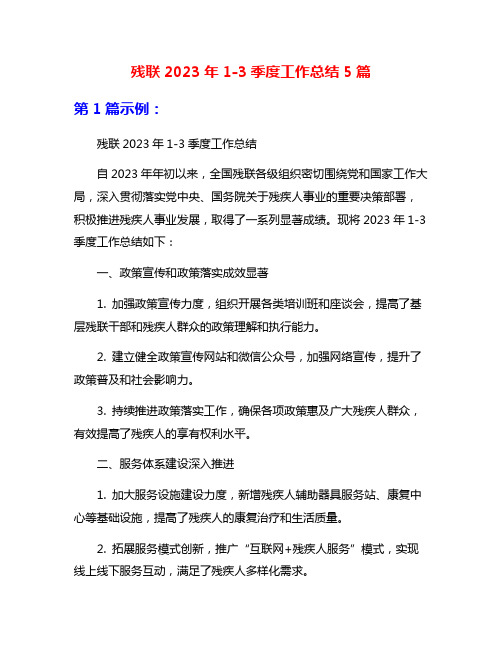 残联 2023 年 1-3 季度工作总结 5 篇

第 1 篇示例：

残联 2023 年 1-3 季度工作总结

自 2023 年年初以来，全国残联各级组织密切围绕党和国家工作大局，深入贯彻落实党中央、国务院关于残疾人事业的重要决策部署，积极推进残疾人事业发展，取得了一系列显著成绩。现将 2023 年 1-3 季度工作总结如下：

一、政策宣传和政策落实成效显著

1. 加强政策宣传力度，组织开展各类培训班和座谈会，提高了基层残联干部和残疾人群众的政策理解和执行能力。

2. 建立健全政策宣传网站和微信公众号，加强网络宣传，提升了政策普及和社会影响力。

3. 持续推进政策落实工作，确保各项政策惠及广大残疾人群众，有效提高了残疾人的享有权利水平。

二、服务体系建设深入推进

1. 加大服务设施建设力度，新增残疾人辅助器具服务站、康复中心等基础设施，提高了残疾人的康复治疗和生活质量。

2. 拓展服务模式创新，推广“互联网+残疾人服务”模式，实现线上线下服务互动，满足了残疾人多样化需求。